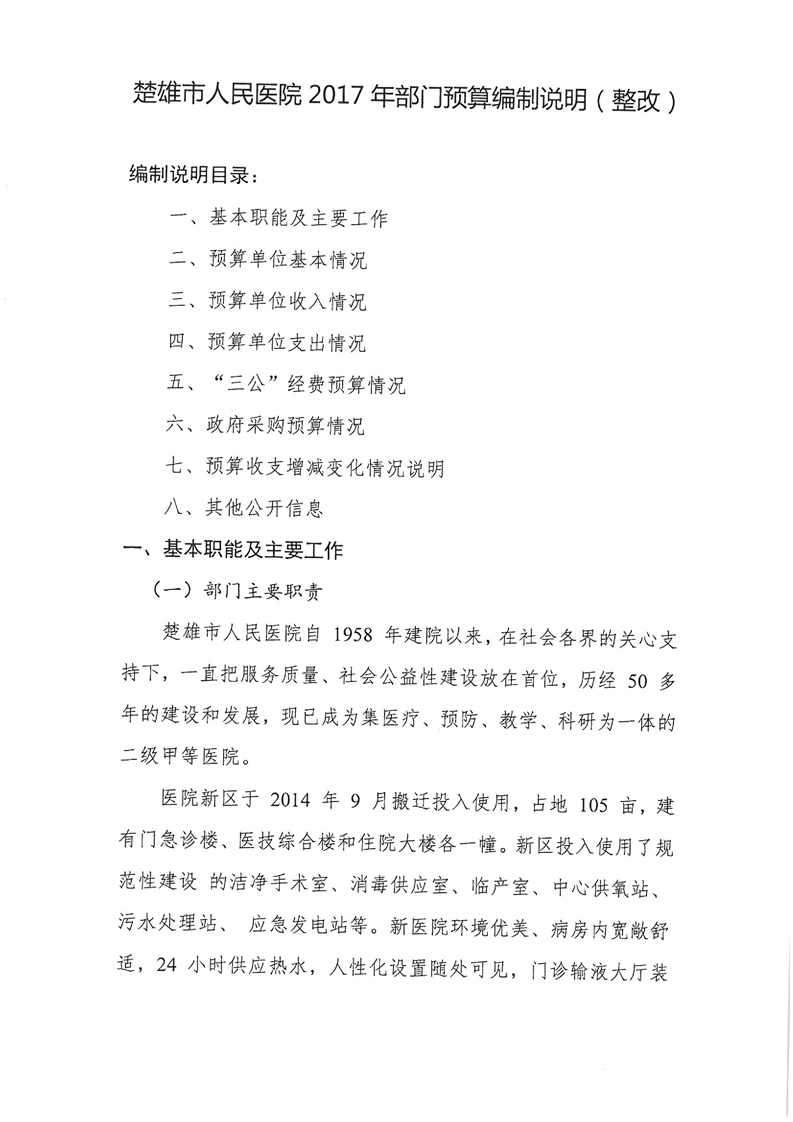 楚雄市人民医院 2017 年部门预算编制说明（整改）

编制说明目录：

一、基本职能及主要工作

二、预算单位基本情况

三、预算单位收入情况

四、预算单位支出情况

五、“三公”经费预算情况

六、政府采购预算情况

七、预算收支增减变化情况说明

八、其他公开信息

一、基本职能及主要工作

（一）部门主要职责

楚雄市人民医院自 1958 年建院以来，在社会各界的关心支持下，一直把服务质量、社会公益性建设放在首位，历经 50 多年的建设和发展，现已成为集医疗、预防、教学、科研为一体的二级甲等医院。

医院新区于 2014 年 9 月搬迁投入使用，占地 105 亩，建有门急诊楼、医技综合楼和住院大楼各一幢。新区投入使用了规范性建设 的洁净手术室、消毒供应室、临产室、中心供氧站、污水处理站、 应急发电站等。新医院环境优美、病房内宽敞舒适，24 小时供应热水，人性化设置随处可见，门诊输液大厅装